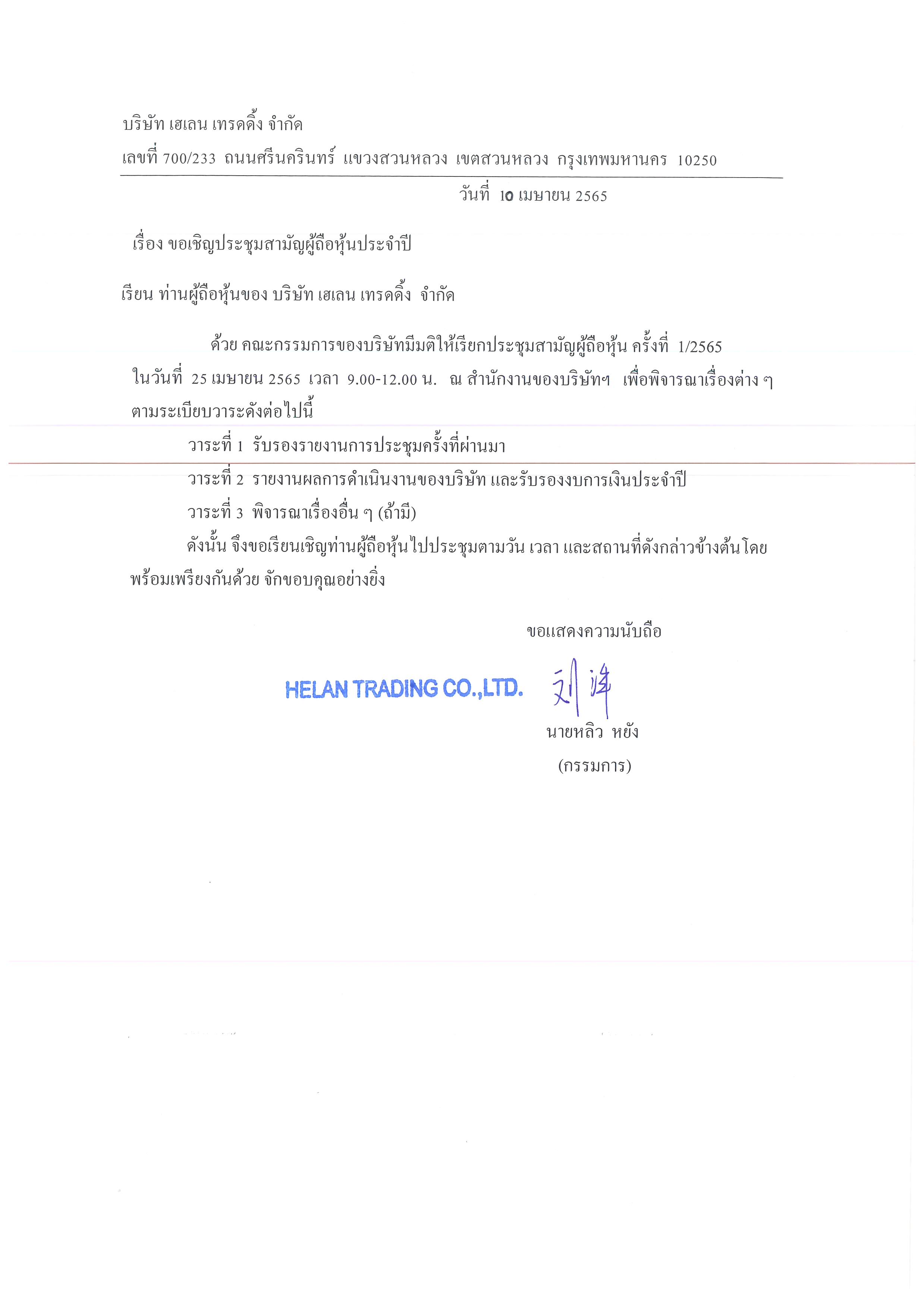 บริษัท เฮเลน เทรดดิ้ง จำกัด
เลขที่ 700/233 ถนนศรีนครินทร์ แขวงสวนหลวง เขตสวนหลวง กรุงเทพมหานคร 10250

วันที่ 10 เมษายน 2565

เรื่อง ขอเชิญประชุมสามัญผู้ถือหุ้นประจำปี

เรียน ท่านผู้ถือหุ้นของ บริษัท เฮเลน เทรดดิ้ง จำกัด

ด้วย คณะกรรมการของบริษัทมีมติให้เรียกประชุมสามัญผู้ถือหุ้น ครั้งที่ 1/2565 ในวันที่ 25 เมษายน 2565 เวลา 9.00-12.00 น. ณ สำนักงานของบริษัทฯ เพื่อพิจารณาเรื่องต่าง ๆ ตามระเบียบวาระดังต่อไปนี้

วาระที่ 1 รับรองรายงานการประชุมครั้งที่ผ่านมา

วาระที่ 2 รายงานผลการดำเนินงานของบริษัท และรับรองงบการเงินประจำปี

วาระที่ 3 พิจารณาเรื่องอื่น ๆ (ถ้ามี)

ดังนั้น จึงขอเรียนเชิญท่านผู้ถือหุ้นไปประชุมตามวัน เวลา และสถานที่ดังกล่าวข้างต้นโดยพร้อมเพรียงกันด้วย จักขอบคุณอย่างยิ่ง

ขอแสดงความนับถือ

HELAN TRADING CO.,LTD.
刘洋
นายหลิว หยัง
(กรรมการ)